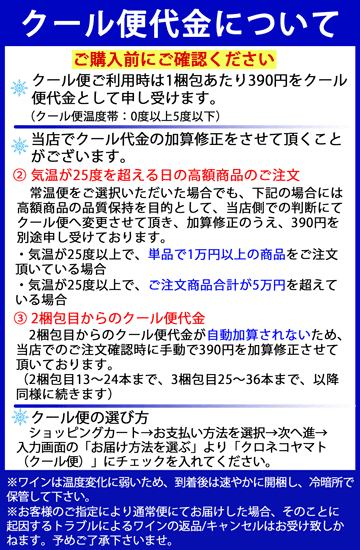 クール便代金について

ご購入前にご確認ください

クール便ご利用時は1梱包あたり390円をクール便代金として申し受けます。
（クール便温度帯：0度以上5度以下）

当店でクール代金の加算修正をさせて頂くことがございます。

② 気温が25度を超える日の高額商品のご注文

常温便をご選択いただいた場合でも、下記の場合には高額商品の品質保持を目的として、当店側での判断にてクール便へ変更させて頂き、加算修正のうえ、390円を別途申し受けております。

・気温が25度以上で、単品で1万円以上の商品をご注文頂いている場合

・気温が25度以上で、ご注文商品合計が5万円を超えている場合

③ 2梱包目からのクール便代金

2梱包目からのクール便代金が自動加算されないため、当店でのご注文確認時に手動で390円を加算修正させて頂いております。
（2梱包目13～24本まで、3梱包目25～36本まで、以降同様に続きます）

クール便の選び方

ショッピングカート→お支払い方法を選択→次へ進→入力画面の「お届け方法を選ぶ」より「クロネコヤマト（クール便）」にチェックを入れてください。

※ワインは温度変化に弱いため、到着後は速やかに開梱し、冷暗所で保管して下さい。
※お客様のご指定により通常便にてお届けした場合、そのことに起因するトラブルによるワインの返品/キャンセルはお受け致しかねます。予めご了承下さいませ。